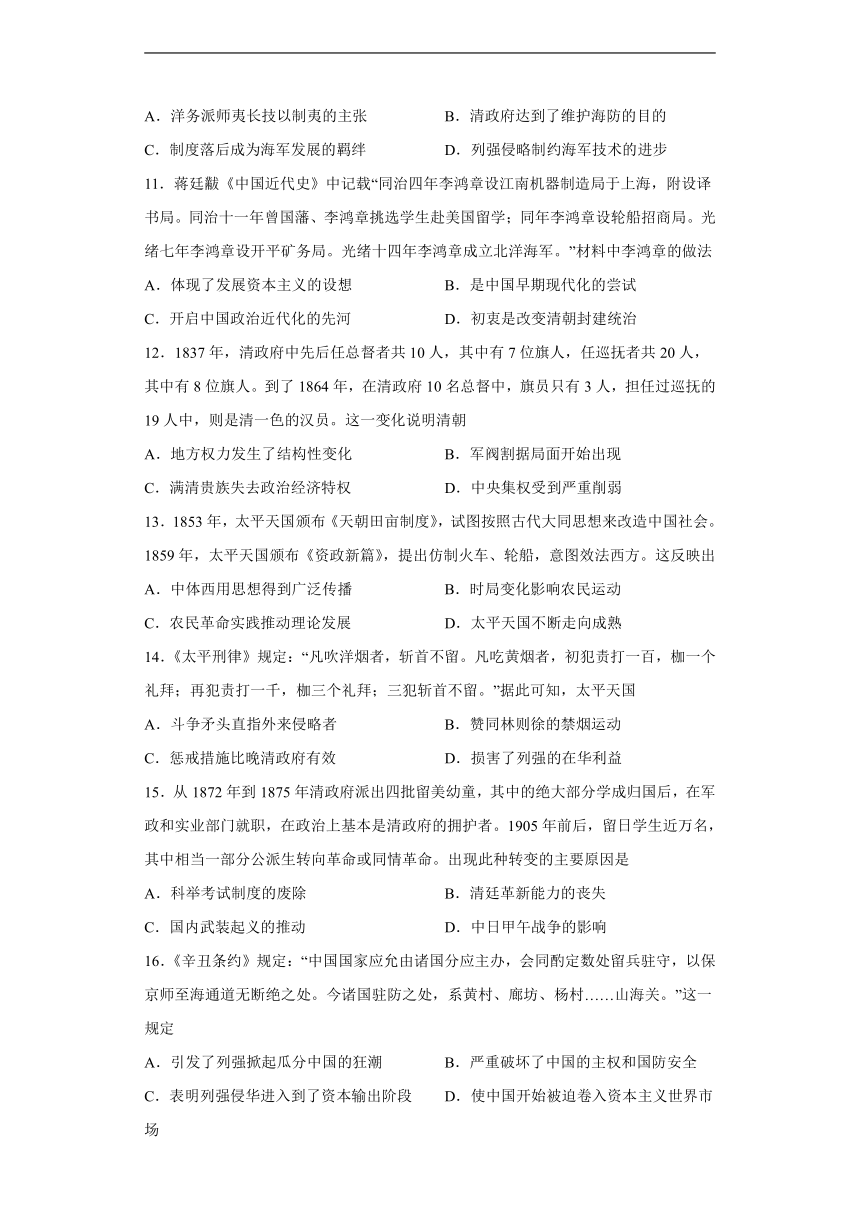 A．洋务派师夷长技以制夷的主张　　B．清政府达到了维护海防的目的

C．制度落后成为海军发展的羁绊　　D．列强侵略制约海军技术的进步

11．蒋廷黻《中国近代史》中记载“同治四年李鸿章设江南机器制造局于上海，附设译书局。同治十一年曾国藩、李鸿章挑选学生赴美国留学；同年李鸿章设轮船招商局。光绪七年李鸿章设开平矿务局。光绪十四年李鸿章成立北洋海军。”材料中李鸿章的做法

A．体现了发展资本主义的设想　　B．是中国早期现代化的尝试

C．开启中国政治近代化的先河　　D．初衷是改变清朝封建统治

12．1837年，清政府中先后任总督者共10人，其中有7位旗人，任巡抚者共20人，其中有8位旗人。到了1864年，在清政府10名总督中，旗员只有3人，担任过巡抚的19人中，则是清一色的汉员。这一变化说明清朝

A．地方权力发生了结构性变化　　B．军阀割据局面开始出现

C．满清贵族失去政治经济特权　　D．中央集权受到严重削弱

13．1853年，太平天国颁布《天朝田亩制度》，试图按照古代大同思想来改造中国社会。1859年，太平天国颁布《资政新篇》，提出仿制火车、轮船，意图效法西方。这反映出

A．中体西用思想得到广泛传播　　B．时局变化影响农民运动

C．农民革命实践推动理论发展　　D．太平天国不断走向成熟

14．《太平刑律》规定：“凡吹洋烟者，斩首不留。凡吃黄烟者，初犯责打一百，枷一个礼拜；再犯责打一千，枷三个礼拜；三犯斩首不留。”据此可知，太平天国

A．斗争矛头直指外来侵略者　　B．赞同林则徐的禁烟运动

C．惩戒措施比晚清政府有效　　D．损害了列强的在华利益

15．从1872年到1875年清政府派出四批留美幼童，其中的绝大部分学成归国后，在军政和实业部门就职，在政治上基本是清政府的拥护者。1905年前后，留日学生近万名，其中相当一部分公派生转向革命或同情革命。出现此种转变的主要原因是

A．科举考试制度的废除　　B．清廷革新能力的丧失

C．国内武装起义的推动　　D．中日甲午战争的影响

16．《辛丑条约》规定：“中国国家应允由诸国分应主办，会同酌定数处留兵驻守，以保京师至海通道无断绝之处。今诸国驻防之处，系黄村、廊坊、杨村……山海关。”这一规定

A．引发了列强掀起瓜分中国的狂潮　　B．严重破坏了中国的主权和国防安全

C．表明列强侵华进入到了资本输出阶段　　D．使中国开始被迫卷入资本主义世界市场